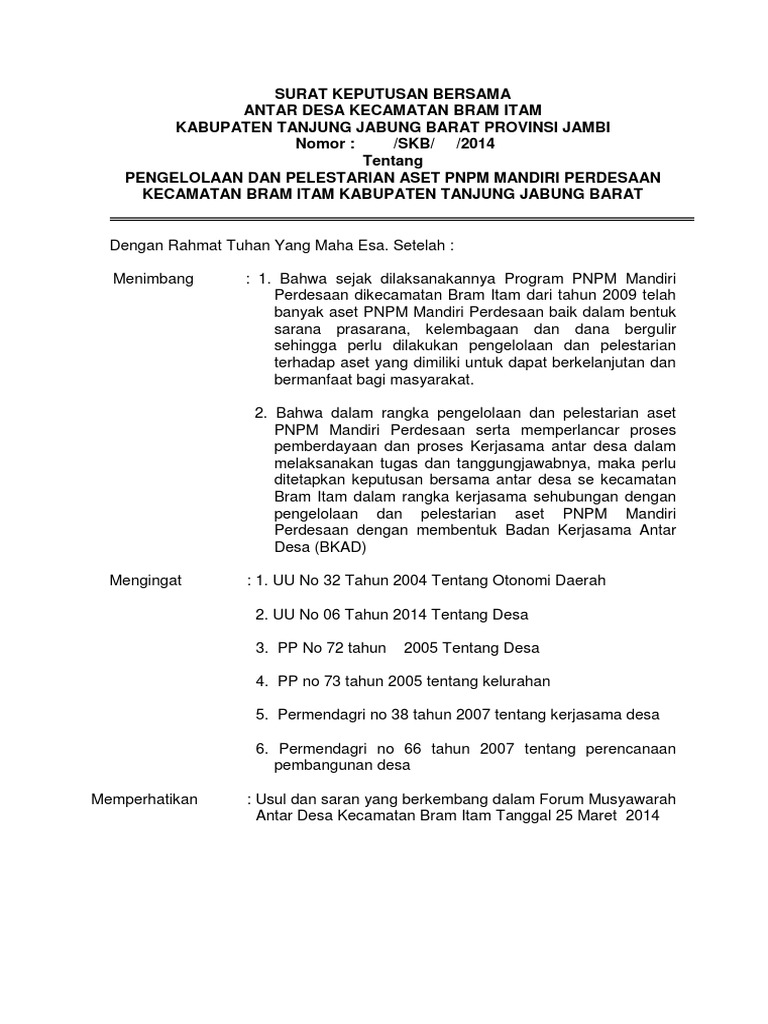 SURAT KEPUTUSAN BERSAMA
ANTAR DESA KECAMATAN BRAM ITAM
KABUPATEN TANJUNG JABUNG BARAT PROVINSI JAMBI
Nomor : /SKB/ /2014
Tentang
PENGELOLAAN DAN PELESTARIAN ASET PNPM MANDIRI PERDESAAN
KECAMATAN BRAM ITAM KABUPATEN TANJUNG JABUNG BARAT

Dengan Rahmat Tuhan Yang Maha Esa. Setelah :

Menimbang : 1. Bahwa sejak dilaksanakannya Program PNPM Mandiri Perdesaan dikecamatan Bram Itam dari tahun 2009 telah banyak aset PNPM Mandiri Perdesaan baik dalam bentuk sarana prasarana, kelembagaan dan dana bergulir sehingga perlu dilakukan pengelolaan dan pelestarian terhadap aset yang dimiliki untuk dapat berkelanjutan dan bermanfaat bagi masyarakat.

2. Bahwa dalam rangka pengelolaan dan pelestarian aset PNPM Mandiri Perdesaan serta memperlancar proses pemberdayaan dan proses Kerjasama antar desa dalam melaksanakan tugas dan tanggungjawabnya, maka perlu ditetapkan keputusan bersama antar desa se kecamatan Bram Itam dalam rangka kerjasama sehubungan dengan pengelolaan dan pelestarian aset PNPM Mandiri Perdesaan dengan membentuk Badan Kerjasama Antar Desa (BKAD)

Mengingat : 1. UU No 32 Tahun 2004 Tentang Otonomi Daerah

2. UU No 06 Tahun 2014 Tentang Desa

3. PP No 72 tahun 2005 Tentang Desa

4. PP no 73 tahun 2005 tentang kelurahan

5. Permendagri no 38 tahun 2007 tentang kerjasama desa

6. Permendagri no 66 tahun 2007 tentang perencanaan pembangunan desa

Memperhatikan : Usul dan saran yang berkembang dalam Forum Musyawarah Antar Desa Kecamatan Bram Itam Tanggal 25 Maret 2014